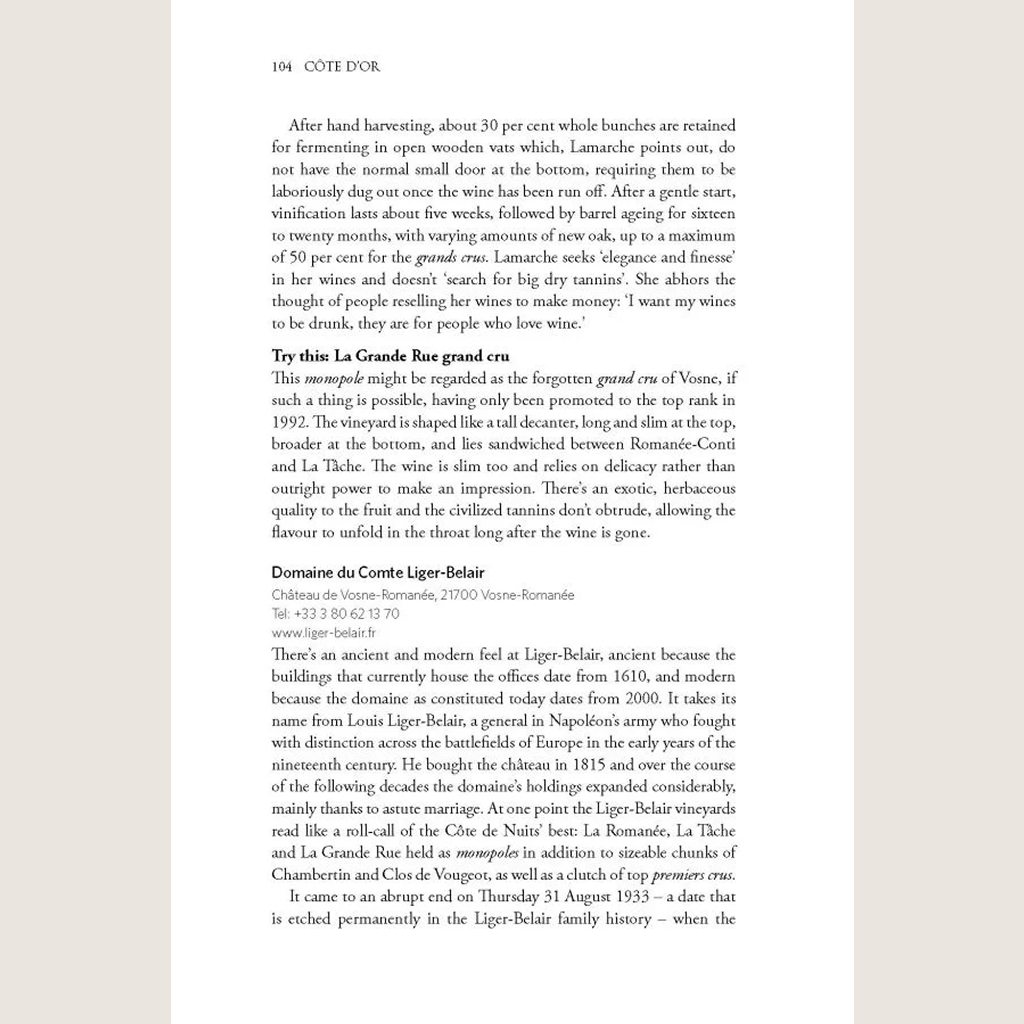 104 CÔTE D'OR

After hand harvesting, about 30 per cent whole bunches are retained for fermenting in open wooden vats which, Lamarche points out, do not have the normal small door at the bottom, requiring them to be laboriously dug out once the wine has been run off. After a gentle start, vinification lasts about five weeks, followed by barrel ageing for sixteen to twenty months, with varying amounts of new oak, up to a maximum of 50 per cent for the grands crus. Lamarche seeks 'elegance and finesse' in her wines and doesn't 'search for big dry tannins'. She abhors the thought of people reselling her wines to make money: 'I want my wines to be drunk, they are for people who love wine.'

Try this: La Grande Rue grand cru
This monopole might be regarded as the forgotten grand cru of Vosne, if such a thing is possible, having only been promoted to the top rank in 1992. The vineyard is shaped like a tall decanter, long and slim at the top, broader at the bottom, and lies sandwiched between Romanée-Conti and La Tâche. The wine is slim too and relies on delicacy rather than outright power to make an impression. There's an exotic, herbaceous quality to the fruit and the civilized tannins don't obtrude, allowing the flavour to unfold in the throat long after the wine is gone.

Domaine du Comte Liger-Belair
Château de Vosne-Romanée, 21700 Vosne-Romanée
Tel: +33 3 80 62 13 70
www.liger-belair.fr
There's an ancient and modern feel at Liger-Belair, ancient because the buildings that currently house the offices date from 1610, and modern because the domaine as constituted today dates from 2000. It takes its name from Louis Liger-Belair, a general in Napoléon's army who fought with distinction across the battlefields of Europe in the early years of the nineteenth century. He bought the château in 1815 and over the course of the following decades the domaine's holdings expanded considerably, mainly thanks to astute marriage. At one point the Liger-Belair vineyards read like a roll-call of the Côte de Nuits' best: La Romanée, La Tâche and La Grande Rue held as monopoles in addition to sizeable chunks of Chambertin and Clos de Vougeot, as well as a clutch of top premiers crus.

It came to an abrupt end on Thursday 31 August 1933 – a date that is etched permanently in the Liger-Belair family history – when the